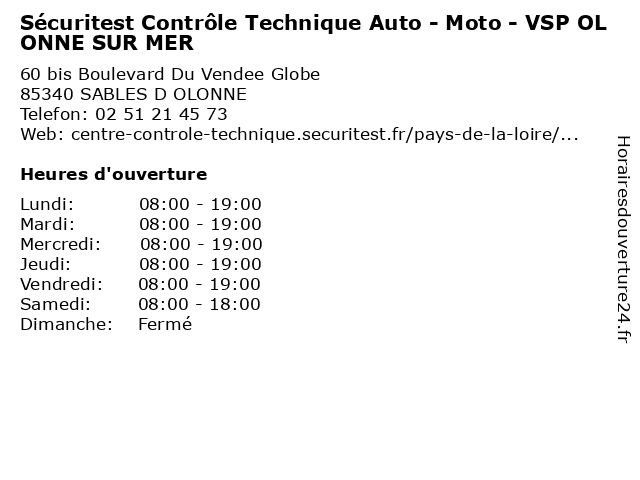 Sécuritest Contrôle Technique Auto - Moto - VSP OL ONNE SUR MER

60 bis Boulevard Du Vendee Globe
85340 SABLES D OLONNE
Telefon: 02 51 21 45 73
Web: centre-controle-technique.securitest.fr/pays-de-la-loire/...

Heures d'ouverture

Lundi: 08:00 - 19:00
Mardi: 08:00 - 19:00
Mercredi: 08:00 - 19:00
Jeudi: 08:00 - 19:00
Vendredi: 08:00 - 19:00
Samedi: 08:00 - 18:00
Dimanche: Fermé

Horairesdouverture24.fr